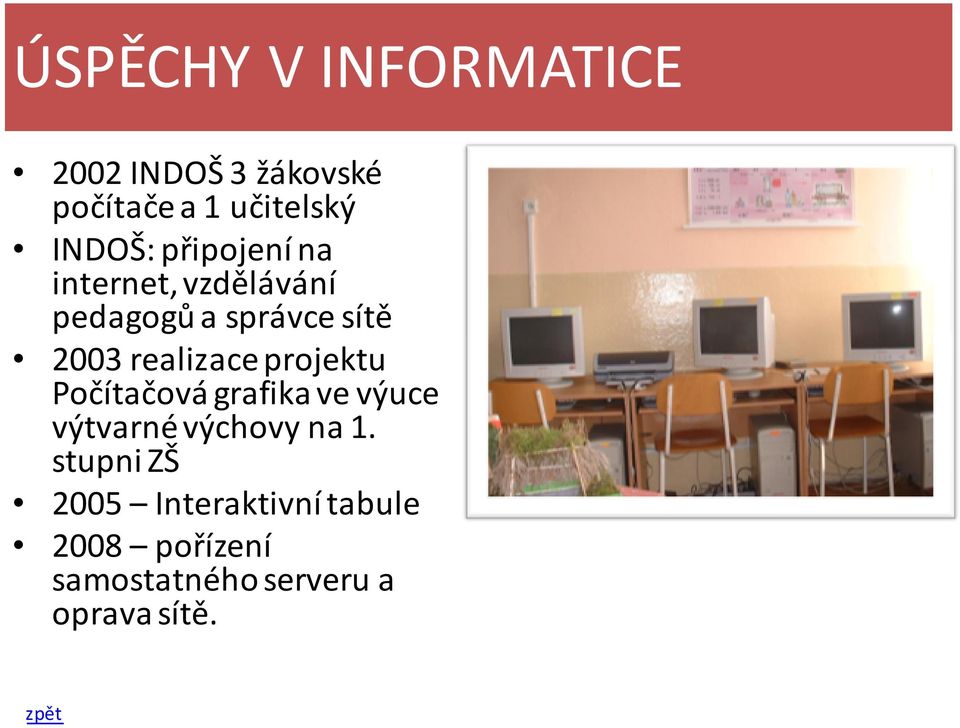 ÚSPĚCHY V INFORMATICE

• 2002 INDOŠ 3 žákovské počítače a 1 učitelský
• INDOŠ: připojení na internet, vzdělávání pedagogů a správce sítě
• 2003 realizace projektu Počítačová grafika ve výuce výtvarné výchovy na 1. stupni ZŠ
• 2005 – Interaktivní tabule
• 2008 – pořízení samostatného serveru a oprava sítě.

zpět